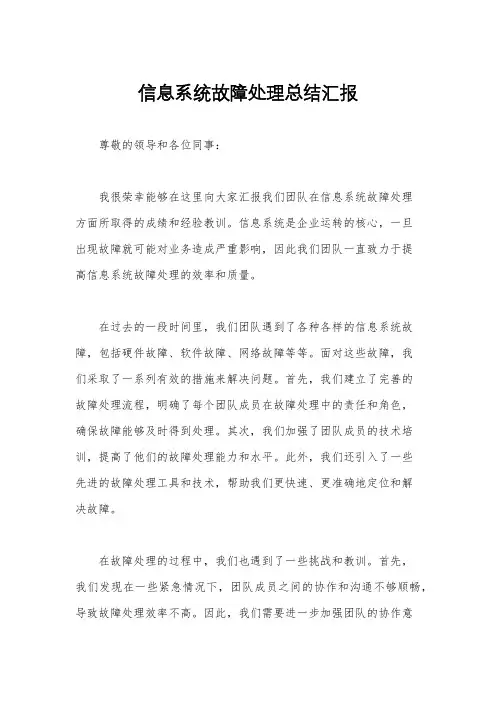 信息系统故障处理总结汇报

尊敬的领导和各位同事:

我很荣幸能够在这里向大家汇报我们团队在信息系统故障处理方面所取得的成绩和经验教训。信息系统是企业运转的核心,一旦出现故障就可能对业务造成严重影响,因此我们团队一直致力于提高信息系统故障处理的效率和质量。

在过去的一段时间里,我们团队遇到了各种各样的信息系统故障,包括硬件故障、软件故障、网络故障等等。面对这些故障,我们采取了一系列有效的措施来解决问题。首先,我们建立了完善的故障处理流程,明确了每个团队成员在故障处理中的责任和角色,确保故障能够及时得到处理。其次,我们加强了团队成员的技术培训,提高了他们的故障处理能力和水平。此外,我们还引入了一些先进的故障处理工具和技术,帮助我们更快速、更准确地定位和解决故障。

在故障处理的过程中,我们也遇到了一些挑战和教训。首先,我们发现在一些紧急情况下,团队成员之间的协作和沟通不够顺畅,导致故障处理效率不高。因此,我们需要进一步加强团队的协作意